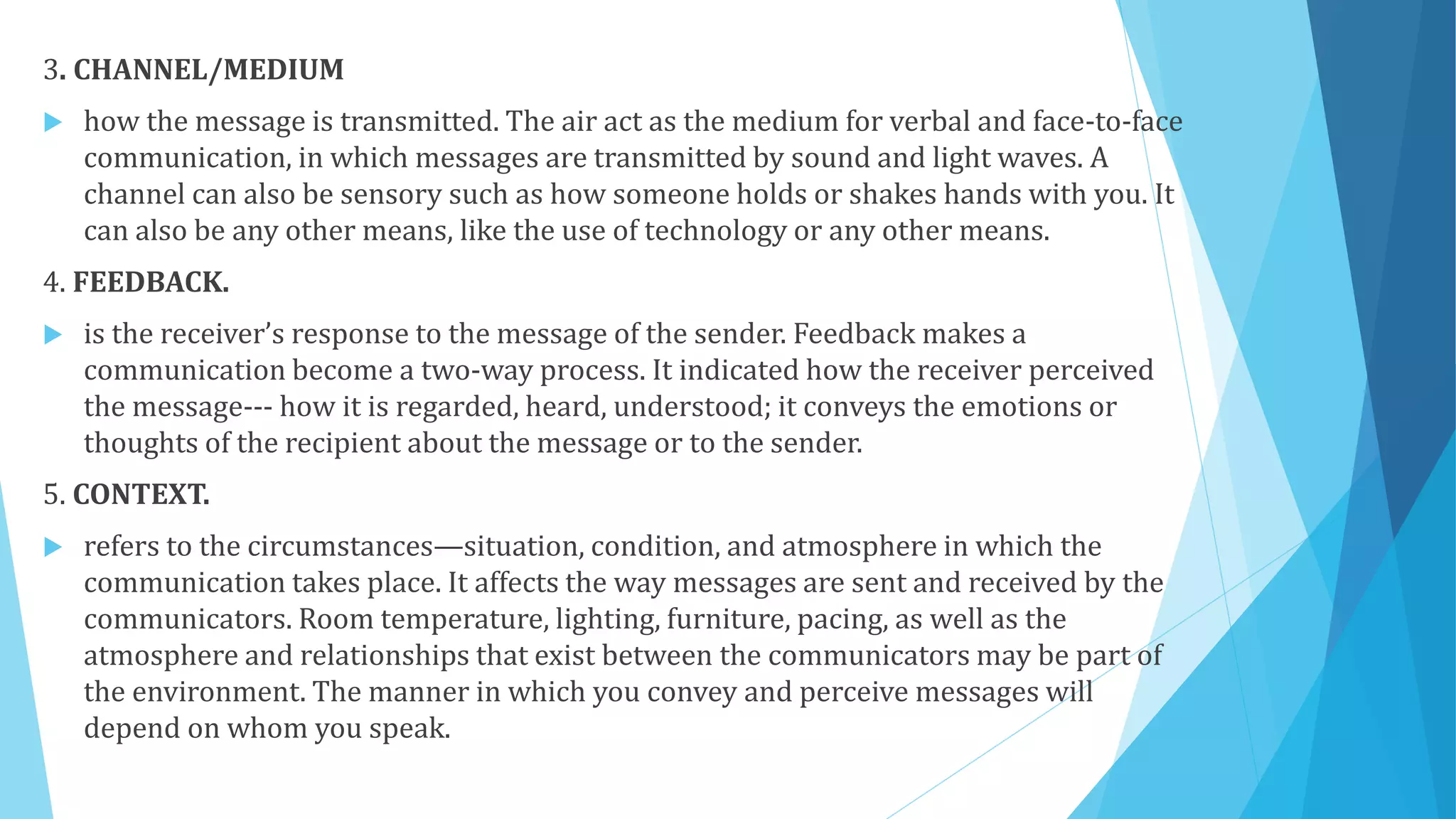 3. CHANNEL/MEDIUM

how the message is transmitted. The air act as the medium for verbal and face-to-face communication, in which messages are transmitted by sound and light waves. A channel can also be sensory such as how someone holds or shakes hands with you. It can also be any other means, like the use of technology or any other means.

4. FEEDBACK.

is the receiver's response to the message of the sender. Feedback makes a communication become a two-way process. It indicated how the receiver perceived the message--- how it is regarded, heard, understood; it conveys the emotions or thoughts of the recipient about the message or to the sender.

5. CONTEXT.

refers to the circumstances—situation, condition, and atmosphere in which the communication takes place. It affects the way messages are sent and received by the communicators. Room temperature, lighting, furniture, pacing, as well as the atmosphere and relationships that exist between the communicators may be part of the environment. The manner in which you convey and perceive messages will depend on whom you speak.